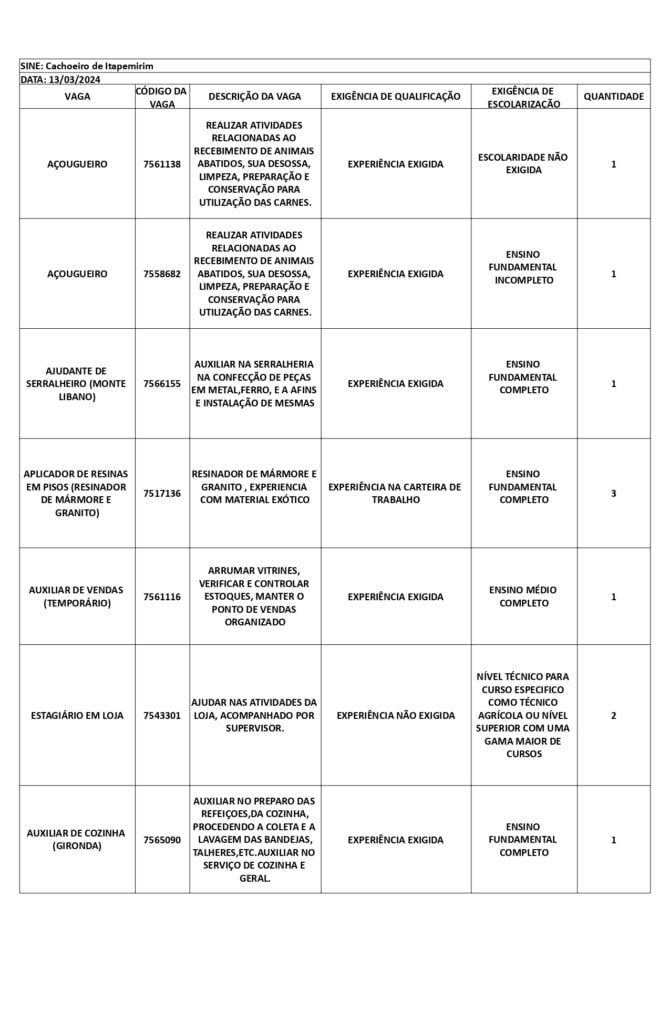 SINE: Cachoeiro de Itapemirim
DATA: 13/03/2024

| VAGA | CÓDIGO DA VAGA | DESCRIÇÃO DA VAGA | EXIGÊNCIA DE QUALIFICAÇÃO | EXIGÊNCIA DE ESCOLARIZAÇÃO | QUANTIDADE |
|---|---|---|---|---|---|
| AÇOUGUEIRO | 7561138 | REALIZAR ATIVIDADES RELACIONADAS AO RECEBIMENTO DE ANIMAIS ABATIDOS, SUA DESOSSA, LIMPEZA, PREPARAÇÃO E CONSERVAÇÃO PARA UTILIZAÇÃO DAS CARNES. | EXPERIÊNCIA EXIGIDA | ESCOLARIDADE NÃO EXIGIDA | 1 |
| AÇOUGUEIRO | 7558682 | REALIZAR ATIVIDADES RELACIONADAS AO RECEBIMENTO DE ANIMAIS ABATIDOS, SUA DESOSSA, LIMPEZA, PREPARAÇÃO E CONSERVAÇÃO PARA UTILIZAÇÃO DAS CARNES. | EXPERIÊNCIA EXIGIDA | ENSINO FUNDAMENTAL INCOMPLETO | 1 |
| AJUDANTE DE SERRALHEIRO (MONTE LIBANO) | 7566155 | AUXILIAR NA SERRALHERIA NA CONFECÇÃO DE PEÇAS EM METAL,FERRO, E A AFINS E INSTALAÇÃO DE MESMAS | EXPERIÊNCIA EXIGIDA | ENSINO FUNDAMENTAL COMPLETO | 1 |
| APLICADOR DE RESINAS EM PISOS (RESINADOR DE MÁRMORE E GRANITO) | 7517136 | RESINADOR DE MÁRMORE E GRANITO , EXPERIENCIA COM MATERIAL EXÓTICO | EXPERIÊNCIA NA CARTEIRA DE TRABALHO | ENSINO FUNDAMENTAL COMPLETO | 3 |
| AUXILIAR DE VENDAS (TEMPORÁRIO) | 7561116 | ARRUMAR VITRINES, VERIFICAR E CONTROLAR ESTOQUES, MANTER O PONTO DE VENDAS ORGANIZADO | EXPERIÊNCIA EXIGIDA | ENSINO MÉDIO COMPLETO | 1 |
| ESTAGIÁRIO EM LOJA | 7543301 | AJUDAR NAS ATIVIDADES DA LOJA, ACOMPANHADO POR SUPERVISOR. | EXPERIÊNCIA NÃO EXIGIDA | NÍVEL TÉCNICO PARA CURSO ESPECIFICO COMO TÉCNICO AGRÍCOLA OU NÍVEL SUPERIOR COM UMA GAMA MAIOR DE CURSOS | 2 |
| AUXILIAR DE COZINHA (GIRONDA) | 7565090 | AUXILIAR NO PREPARO DAS REFEIÇOES,DA COZINHA, PROCEDENDO A COLETA E A LAVAGEM DAS BANDEJAS, TALHERES,ETC.AUXILIAR NO SERVIÇO DE COZINHA E GERAL. | EXPERIÊNCIA EXIGIDA | ENSINO FUNDAMENTAL COMPLETO | 1 |